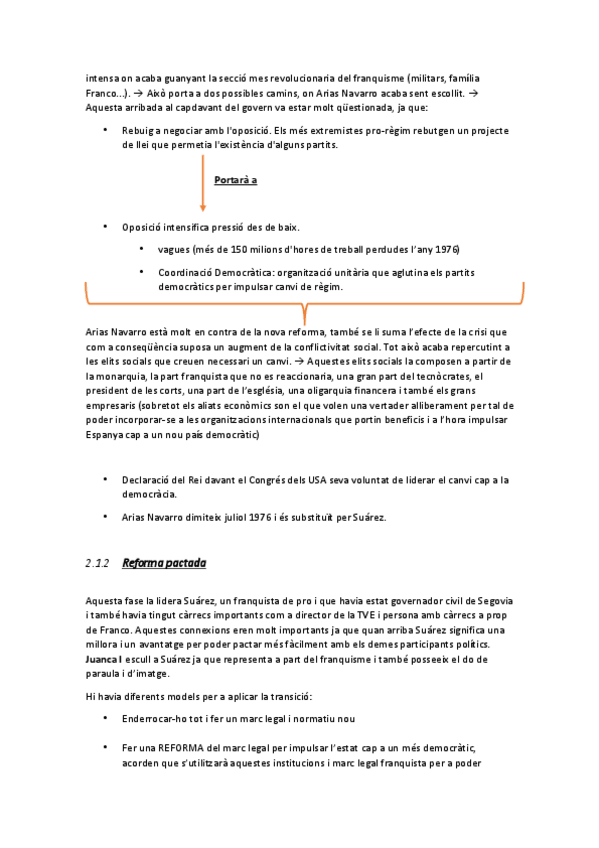 intensa on acaba guanyant la secció mes revolucionaria del franquisme (militars, família Franco...). → Això porta a dos possibles camins, on Arias Navarro acaba sent escollit. → Aquesta arribada al capdavant del govern va estar molt qüestionada, ja que:

• Rebuig a negociar amb l'oposició. Els més extremistes pro-règim rebutgen un projecte de llei que permetia l'existència d'alguns partits.

Portarà a

• Oposició intensifica pressió des de baix.
  • vagues (més de 150 milions d'hores de treball perdudes l'any 1976)
  • Coordinació Democràtica: organització unitària que aglutina els partits democràtics per impulsar canvi de règim.

Arias Navarro està molt en contra de la nova reforma, també se li suma l'efecte de la crisi que com a conseqüència suposa un augment de la conflictivitat social. Tot això acaba repercutint a les elits socials que creuen necessari un canvi. → Aquestes elits socials la composen a partir de la monarquia, la part franquista que no es reaccionaria, una gran part del tecnòcrates, el president de les corts, una part de l'església, una oligarquia financera i també els grans empresaris (sobretot els aliats econòmics son el que volen una vertader alliberament per tal de poder incorporar-se a les organitzacions internacionals que portin beneficis i a l'hora impulsar Espanya cap a un nou país democràtic)

• Declaració del Rei davant el Congrés dels USA seva voluntat de liderar el canvi cap a la democràcia.

• Arias Navarro dimiteix juliol 1976 i és substituït per Suárez.

2.1.2 Reforma pactada

Aquesta fase la lidera Suárez, un franquista de pro i que havia estat governador civil de Segovia i també havia tingut càrrecs importants com a director de la TVE i persona amb càrrecs a prop de Franco. Aquestes connexions eren molt importants ja que quan arriba Suárez significa una millora i un avantatge per poder pactar més fàcilment amb els demes participants polítics. Juanca I escull a Suárez ja que representa a part del franquisme i també posseeix el do de paraula i d'imatge.

Hi havia diferents models per a aplicar la transició:

• Enderrocar-ho tot i fer un marc legal i normatiu nou

• Fer una REFORMA del marc legal per impulsar l'estat cap a un més democràtic, acorden que s'utilitzarà aquestes institucions i marc legal franquista per a poder